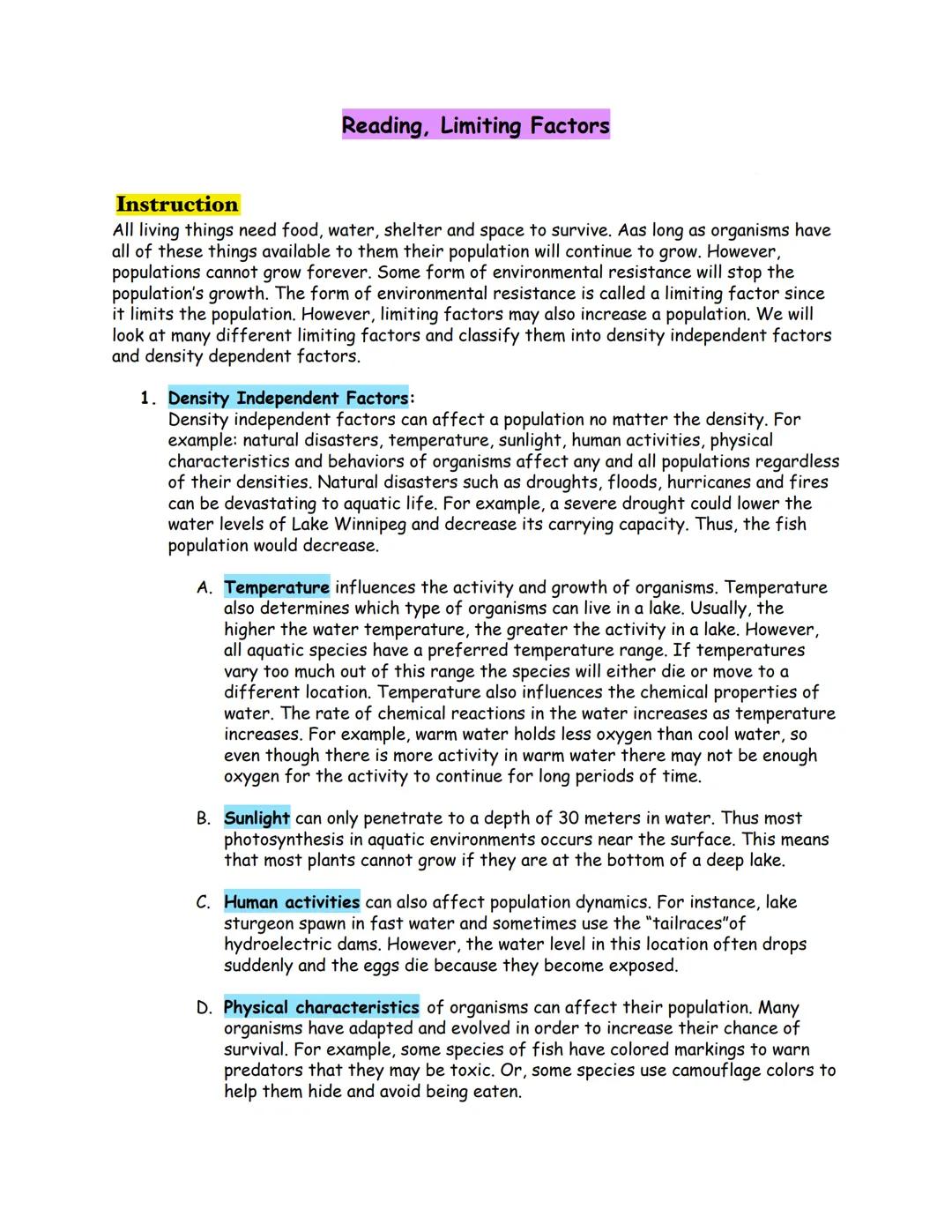 Reading, Limiting Factors

Instruction
All living things need food, water, shelter and space to survive. Aas long as organisms have all of these things available to them their population will continue to grow. However, populations cannot grow forever. Some form of environmental resistance will stop the population's growth. The form of environmental resistance is called a limiting factor since it limits the population. However, limiting factors may also increase a population. We will look at many different limiting factors and classify them into density independent factors and density dependent factors.

1. Density Independent Factors:
Density independent factors can affect a population no matter the density. For example: natural disasters, temperature, sunlight, human activities, physical characteristics and behaviors of organisms affect any and all populations regardless of their densities. Natural disasters such as droughts, floods, hurricanes and fires can be devastating to aquatic life. For example, a severe drought could lower the water levels of Lake Winnipeg and decrease its carrying capacity. Thus, the fish population would decrease.

A. Temperature influences the activity and growth of organisms. Temperature also determines which type of organisms can live in a lake. Usually, the higher the water temperature, the greater the activity in a lake. However, all aquatic species have a preferred temperature range. If temperatures vary too much out of this range the species will either die or move to a different location. Temperature also influences the chemical properties of water. The rate of chemical reactions in the water increases as temperature increases. For example, warm water holds less oxygen than cool water, so even though there is more activity in warm water there may not be enough oxygen for the activity to continue for long periods of time.

B. Sunlight can only penetrate to a depth of 30 meters in water. Thus most photosynthesis in aquatic environments occurs near the surface. This means that most plants cannot grow if they are at the bottom of a deep lake.

C. Human activities can also affect population dynamics. For instance, lake sturgeon spawn in fast water and sometimes use the "tailraces"of hydroelectric dams. However, the water level in this location often drops suddenly and the eggs die because they become exposed.

D. Physical characteristics of organisms can affect their population. Many organisms have adapted and evolved in order to increase their chance of survival. For example, some species of fish have colored markings to warn predators that they may be toxic. Or, some species use camouflage colors to help them hide and avoid being eaten.